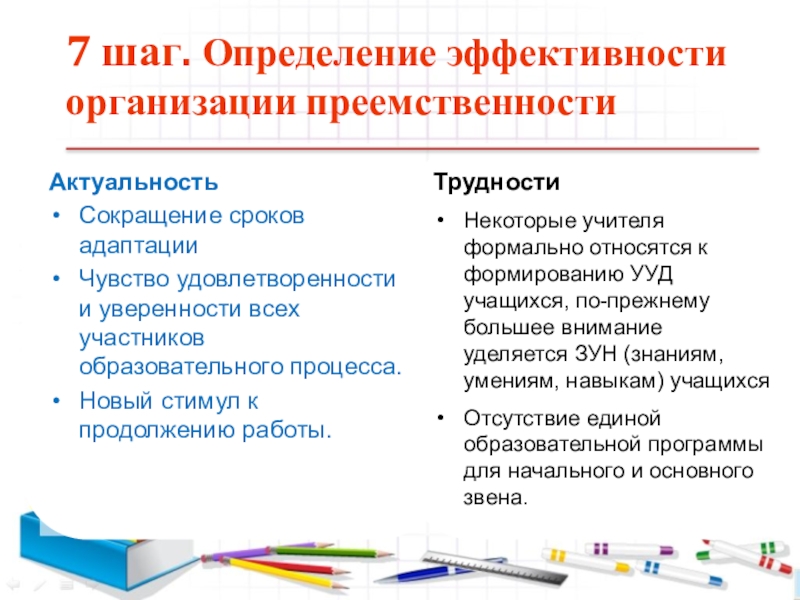 7 шаг. Определение эффективности организации преемственности

Актуальность
• Сокращение сроков адаптации
• Чувство удовлетворенности и уверенности всех участников образовательного процесса.
• Новый стимул к продолжению работы.

Трудности
• Некоторые учителя формально относятся к формированию УУД учащихся, по-прежнему большее внимание уделяется ЗУН (знаниям, умениям, навыкам) учащихся
• Отсутствие единой образовательной программы для начального и основного звена.